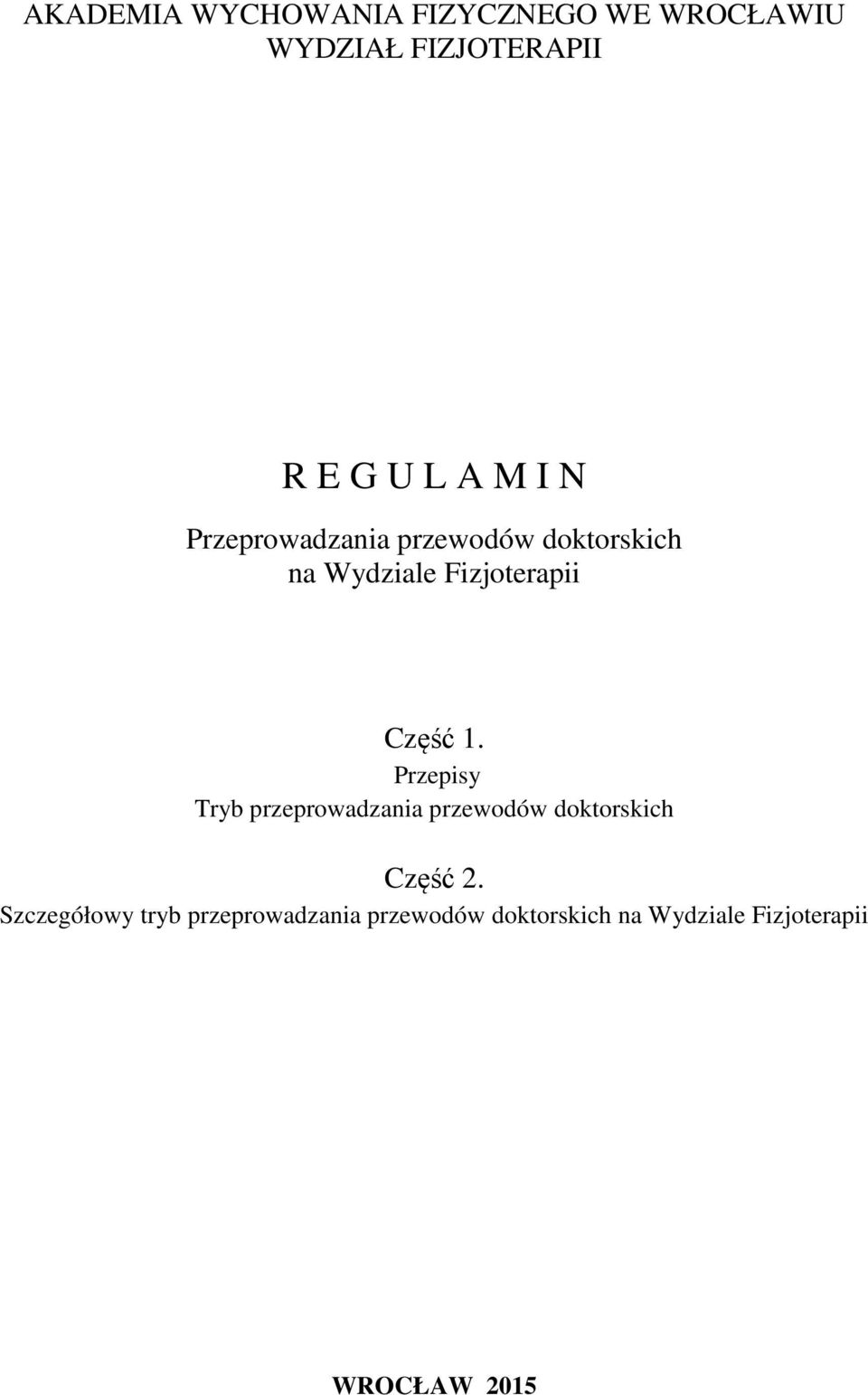 AKADEMIA WYCHOWANIA FIZYCZNEGO WE WROCŁAWIU
WYDZIAŁ FIZJOTERAPII

R E G U L A M I N
Przeprowadzania przewodów doktorskich
na Wydziale Fizjoterapii

Część 1.
Przepisy
Tryb przeprowadzania przewodów doktorskich

Część 2.
Szczegółowy tryb przeprowadzania przewodów doktorskich na Wydziale Fizjoterapii

WROCŁAW 2015